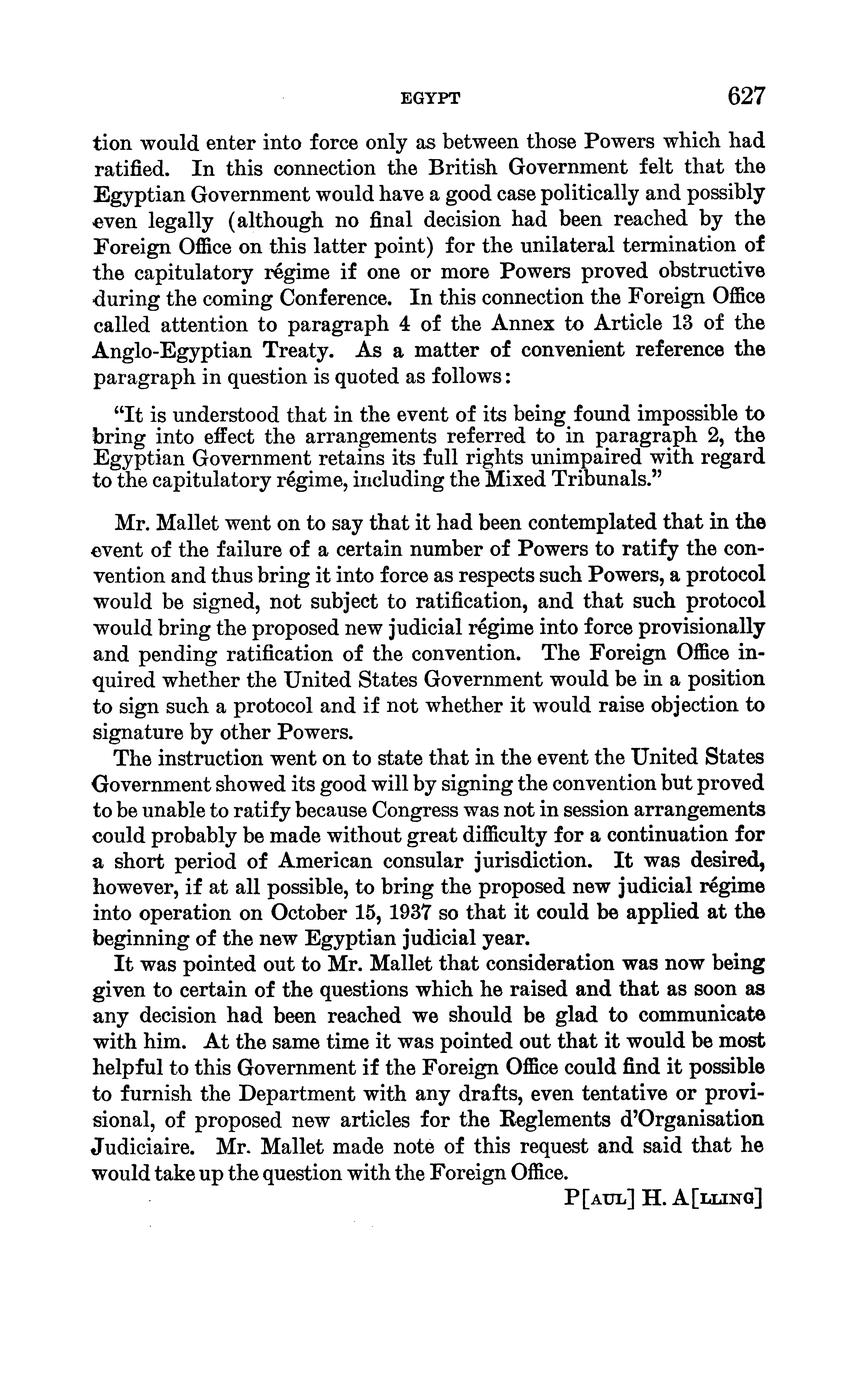 EGYPT 627

tion would enter into force only as between those Powers which had ratified. In this connection the British Government felt that the Egyptian Government would have a good case politically and possibly even legally (although no final decision had been reached by the Foreign Office on this latter point) for the unilateral termination of the capitulatory régime if one or more Powers proved obstructive during the coming Conference. In this connection the Foreign Office called attention to paragraph 4 of the Annex to Article 13 of the Anglo-Egyptian Treaty. As a matter of convenient reference the paragraph in question is quoted as follows:

"It is understood that in the event of its being found impossible to bring into effect the arrangements referred to in paragraph 2, the Egyptian Government retains its full rights unimpaired with regard to the capitulatory régime, including the Mixed Tribunals."

Mr. Mallet went on to say that it had been contemplated that in the event of the failure of a certain number of Powers to ratify the convention and thus bring it into force as respects such Powers, a protocol would be signed, not subject to ratification, and that such protocol would bring the proposed new judicial régime into force provisionally and pending ratification of the convention. The Foreign Office inquired whether the United States Government would be in a position to sign such a protocol and if not whether it would raise objection to signature by other Powers.

The instruction went on to state that in the event the United States Government showed its good will by signing the convention but proved to be unable to ratify because Congress was not in session arrangements could probably be made without great difficulty for a continuation for a short period of American consular jurisdiction. It was desired, however, if at all possible, to bring the proposed new judicial régime into operation on October 15, 1937 so that it could be applied at the beginning of the new Egyptian judicial year.

It was pointed out to Mr. Mallet that consideration was now being given to certain of the questions which he raised and that as soon as any decision had been reached we should be glad to communicate with him. At the same time it was pointed out that it would be most helpful to this Government if the Foreign Office could find it possible to furnish the Department with any drafts, even tentative or provisional, of proposed new articles for the Reglements d'Organisation Judiciaire. Mr. Mallet made note of this request and said that he would take up the question with the Foreign Office.

P[AUL] H. A[LLING]